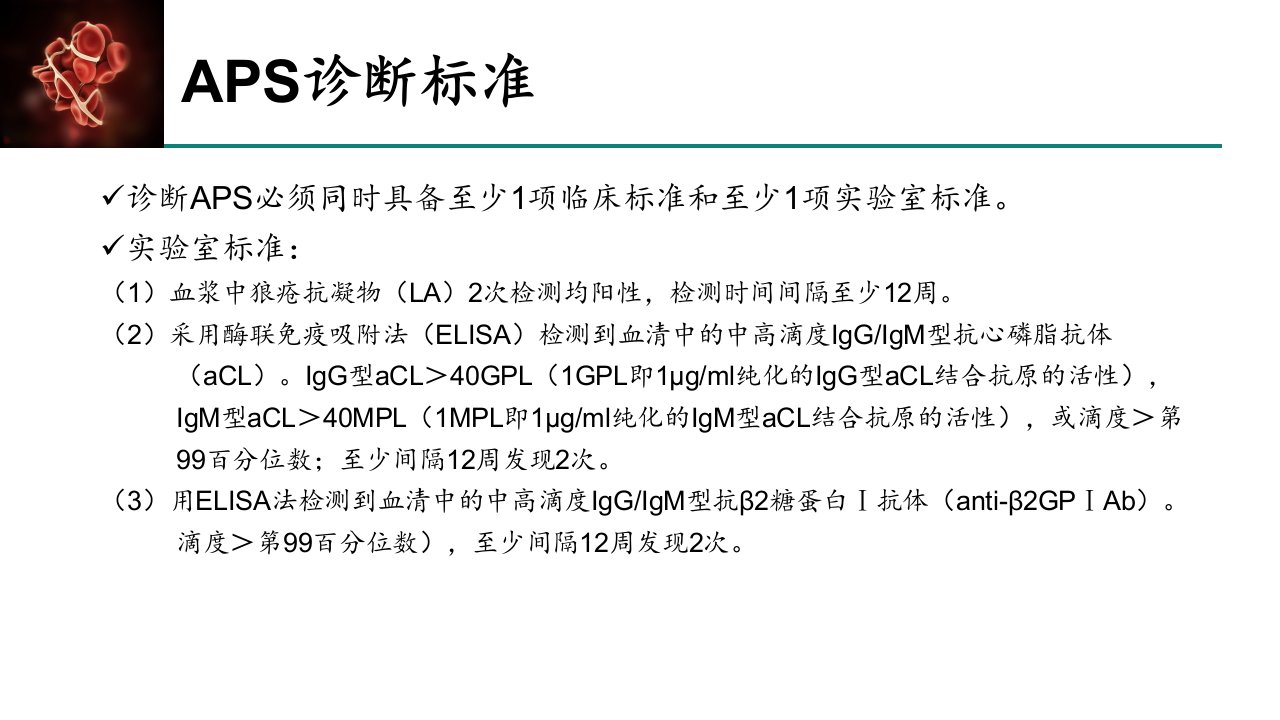 APS诊断标准

✓诊断APS必须同时具备至少1项临床标准和至少1项实验室标准。

✓实验室标准：

（1）血浆中狼疮抗凝物（LA）2次检测均阳性，检测时间间隔至少12周。

（2）采用酶联免疫吸附法（ELISA）检测到血清中的中高滴度IgG/IgM型抗心磷脂抗体（aCL）。IgG型aCL＞40GPL（1GPL即1μg/ml纯化的IgG型aCL结合抗原的活性），IgM型aCL＞40MPL（1MPL即1μg/ml纯化的IgM型aCL结合抗原的活性），或滴度＞第99百分位数；至少间隔12周发现2次。

（3）用ELISA法检测到血清中的中高滴度IgG/IgM型抗β2糖蛋白Ⅰ抗体（anti-β2GPⅠAb）。滴度＞第99百分位数），至少间隔12周发现2次。